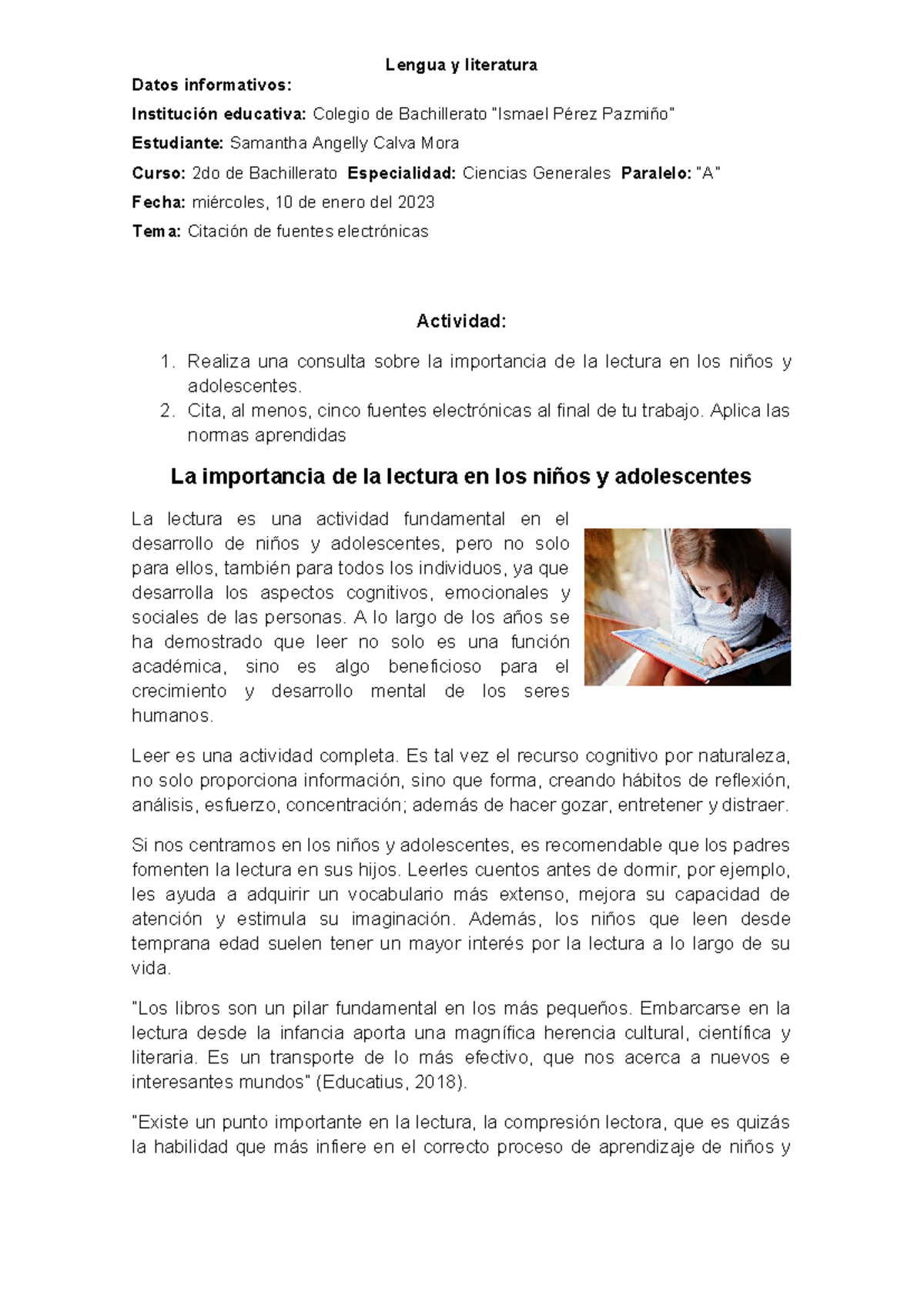 Lengua y literatura

Datos informativos:

Institución educativa: Colegio de Bachillerato "Ismael Pérez Pazmiño"

Estudiante: Samantha Angelly Calva Mora

Curso: 2do de Bachillerato Especialidad: Ciencias Generales Paralelo: "A"

Fecha: miércoles, 10 de enero del 2023

Tema: Citación de fuentes electrónicas

Actividad:

1. Realiza una consulta sobre la importancia de la lectura en los niños y adolescentes.
2. Cita, al menos, cinco fuentes electrónicas al final de tu trabajo. Aplica las normas aprendidas

La importancia de la lectura en los niños y adolescentes

La lectura es una actividad fundamental en el desarrollo de niños y adolescentes, pero no solo para ellos, también para todos los individuos, ya que desarrolla los aspectos cognitivos, emocionales y sociales de las personas. A lo largo de los años se ha demostrado que leer no solo es una función académica, sino es algo beneficioso para el crecimiento y desarrollo mental de los seres humanos.

Leer es una actividad completa. Es tal vez el recurso cognitivo por naturaleza, no solo proporciona información, sino que forma, creando hábitos de reflexión, análisis, esfuerzo, concentración; además de hacer gozar, entretener y distraer.

Si nos centramos en los niños y adolescentes, es recomendable que los padres fomenten la lectura en sus hijos. Leerles cuentos antes de dormir, por ejemplo, les ayuda a adquirir un vocabulario más extenso, mejora su capacidad de atención y estimula su imaginación. Además, los niños que leen desde temprana edad suelen tener un mayor interés por la lectura a lo largo de su vida.

"Los libros son un pilar fundamental en los más pequeños. Embarcarse en la lectura desde la infancia aporta una magnífica herencia cultural, científica y literaria. Es un transporte de lo más efectivo, que nos acerca a nuevos e interesantes mundos" (Educatius, 2018).

"Existe un punto importante en la lectura, la compresión lectora, que es quizás la habilidad que más infiere en el correcto proceso de aprendizaje de niños y